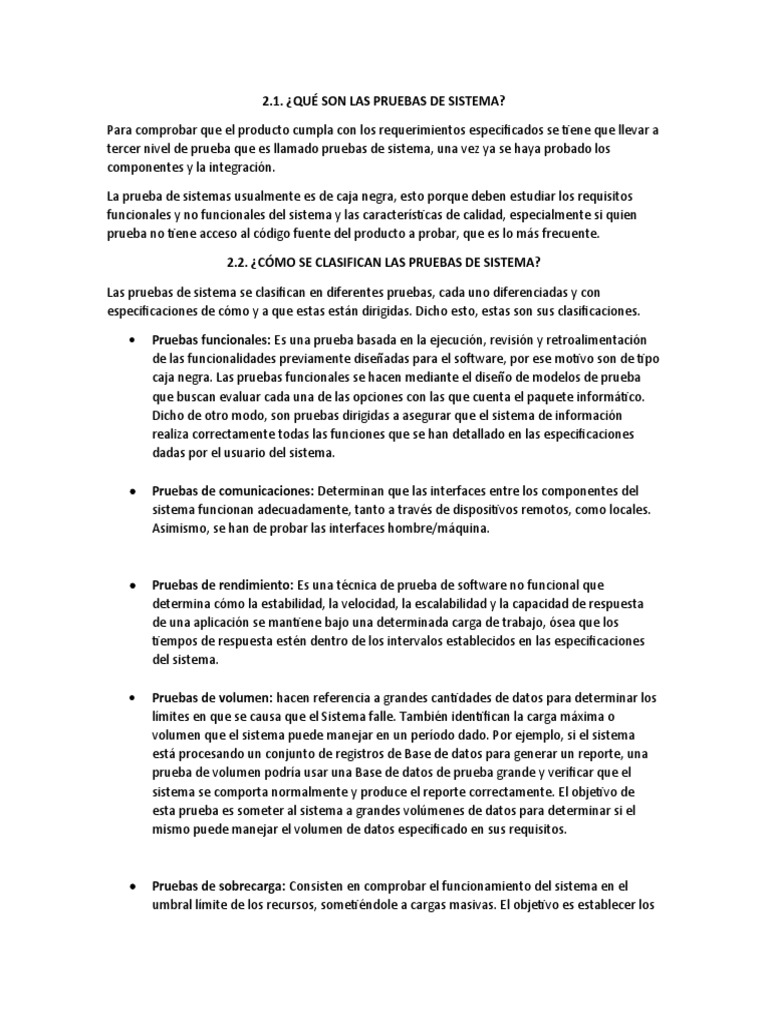 2.1. ¿QUÉ SON LAS PRUEBAS DE SISTEMA?

Para comprobar que el producto cumpla con los requerimientos especificados se tiene que llevar a tercer nivel de prueba que es llamado pruebas de sistema, una vez ya se haya probado los componentes y la integración.

La prueba de sistemas usualmente es de caja negra, esto porque deben estudiar los requisitos funcionales y no funcionales del sistema y las características de calidad, especialmente si quien prueba no tiene acceso al código fuente del producto a probar, que es lo más frecuente.

2.2. ¿CÓMO SE CLASIFICAN LAS PRUEBAS DE SISTEMA?

Las pruebas de sistema se clasifican en diferentes pruebas, cada uno diferenciadas y con especificaciones de cómo y a que estas están dirigidas. Dicho esto, estas son sus clasificaciones.

• Pruebas funcionales: Es una prueba basada en la ejecución, revisión y retroalimentación de las funcionalidades previamente diseñadas para el software, por ese motivo son de tipo caja negra. Las pruebas funcionales se hacen mediante el diseño de modelos de prueba que buscan evaluar cada una de las opciones con las que cuenta el paquete informático. Dicho de otro modo, son pruebas dirigidas a asegurar que el sistema de información realiza correctamente todas las funciones que se han detallado en las especificaciones dadas por el usuario del sistema.

• Pruebas de comunicaciones: Determinan que las interfaces entre los componentes del sistema funcionan adecuadamente, tanto a través de dispositivos remotos, como locales. Asimismo, se han de probar las interfaces hombre/máquina.

• Pruebas de rendimiento: Es una técnica de prueba de software no funcional que determina cómo la estabilidad, la velocidad, la escalabilidad y la capacidad de respuesta de una aplicación se mantiene bajo una determinada carga de trabajo, ósea que los tiempos de respuesta estén dentro de los intervalos establecidos en las especificaciones del sistema.

• Pruebas de volumen: hacen referencia a grandes cantidades de datos para determinar los límites en que se causa que el Sistema falle. También identifican la carga máxima o volumen que el sistema puede manejar en un período dado. Por ejemplo, si el sistema está procesando un conjunto de registros de Base de datos para generar un reporte, una prueba de volumen podría usar una Base de datos de prueba grande y verificar que el sistema se comporta normalmente y produce el reporte correctamente. El objetivo de esta prueba es someter al sistema a grandes volúmenes de datos para determinar si el mismo puede manejar el volumen de datos especificado en sus requisitos.

• Pruebas de sobrecarga: Consisten en comprobar el funcionamiento del sistema en el umbral límite de los recursos, sometiéndole a cargas masivas. El objetivo es establecer los